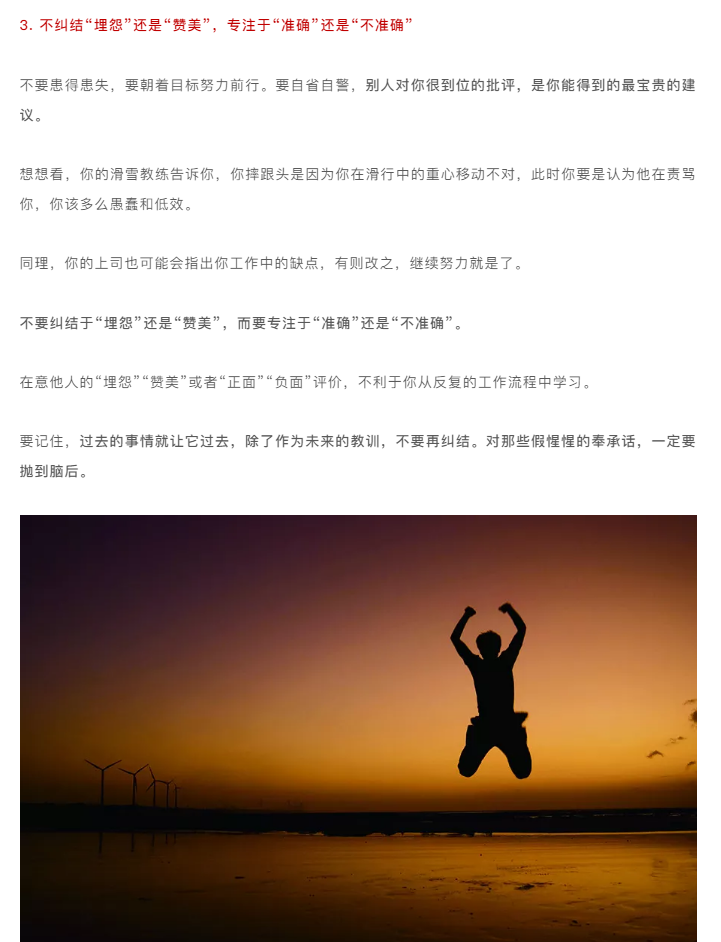 3.不纠结“埋怨”还是“赞美”，专注于“准确”还是“不准确”

不要患得患失，要朝着目标努力前行。要自省自警，别人对你很到位的批评，是你能得到的最宝贵的建议。

想想看，你的滑雪教练告诉你，你摔跟头是因为你在滑行中的重心移动不对，此时你要是认为他在责骂你，你该多么愚蠢和低效。

同理，你的上司也可能会指出你工作中的缺点，有则改之，继续努力就是了。

不要纠结于“埋怨”还是“赞美”，而要专注于“准确”还是“不准确”。

在意他人的“埋怨”“赞美”或者“正面”“负面”评价，不利于你从反复的工作流程中学习。

要记住，过去的事情就让它过去，除了作为未来的教训，不要再纠结。对那些假惺惺的奉承话，一定要抛到脑后。